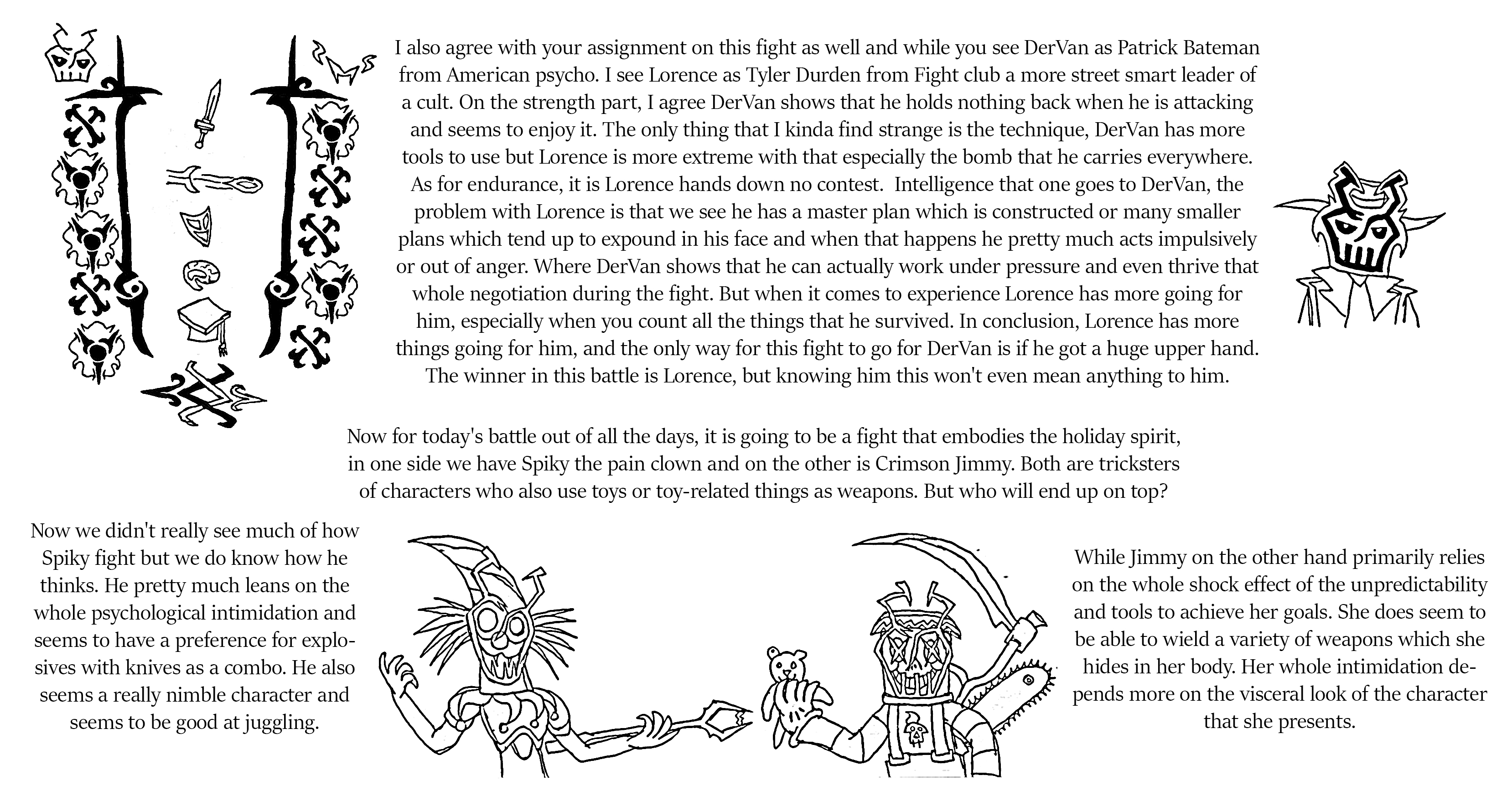 I also agree with your assignment on this fight as well and while you see DerVan as Patrick Bateman from American psycho. I see Lorence as Tyler Durden from Fight club a more street smart leader of a cult. On the strength part, I agree DerVan shows that he holds nothing back when he is attacking and seems to enjoy it. The only thing that I kinda find strange is the technique, DerVan has more tools to use but Lorence is more extreme with that especially the bomb that he carries everywhere. As for endurance, it is Lorence hands down no contest. Intelligence that one goes to DerVan, the problem with Lorence is that we see he has a master plan which is constructed or many smaller plans which tend up to expound in his face and when that happens he pretty much acts impulsively or out of anger. Where DerVan shows that he can actually work under pressure and even thrive that whole negotiation during the fight. But when it comes to experience Lorence has more going for him, especially when you count all the things that he survived. In conclusion, Lorence has more things going for him, and the only way for this fight to go for DerVan is if he got a huge upper hand. The winner in this battle is Lorence, but knowing him this won't even mean anything to him.

Now for today's battle out of all the days, it is going to be a fight that embodies the holiday spirit, in one side we have Spiky the pain clown and on the other is Crimson Jimmy. Both are tricksters of characters who also use toys or toy-related things as weapons. But who will end up on top?

Now we didn't really see much of how Spiky fight but we do know how he thinks. He pretty much leans on the whole psychological intimidation and seems to have a preference for explosives with knives as a combo. He also seems a really nimble character and seems to be good at juggling.

While Jimmy on the other hand primarily relies on the whole shock effect of the unpredictability and tools to achieve her goals. She does seem to be able to wield a variety of weapons which she hides in her body. Her whole intimidation depends more on the visceral look of the character that she presents.